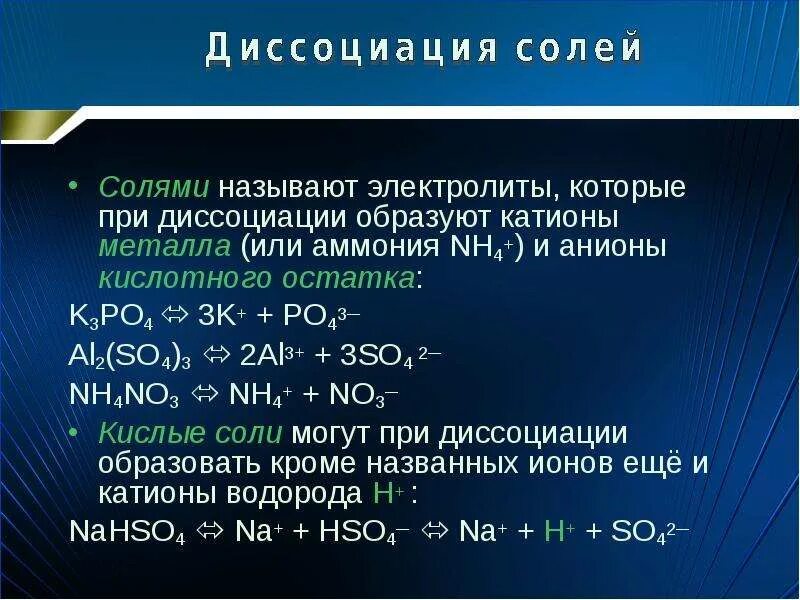 Диссоциация солей

• Солями называют электролиты, которые при диссоциации образуют катионы металла (или аммония $NH_4^+$) и анионы кислотного остатка:

$K_3PO_4 \Leftrightarrow 3K^+ + PO_4^{3-}$

$Al_2(SO_4)_3 \Leftrightarrow 2Al^{3+} + 3SO_4^{2-}$

$NH_4NO_3 \Leftrightarrow NH_4^+ + NO_3^-$

• Кислые соли могут при диссоциации образовать кроме названных ионов ещё и катионы водорода $H^+$ :

$NaHSO_4 \Leftrightarrow Na^+ + HSO_4^- \Leftrightarrow Na^+ + H^+ + SO_4^{2-}$